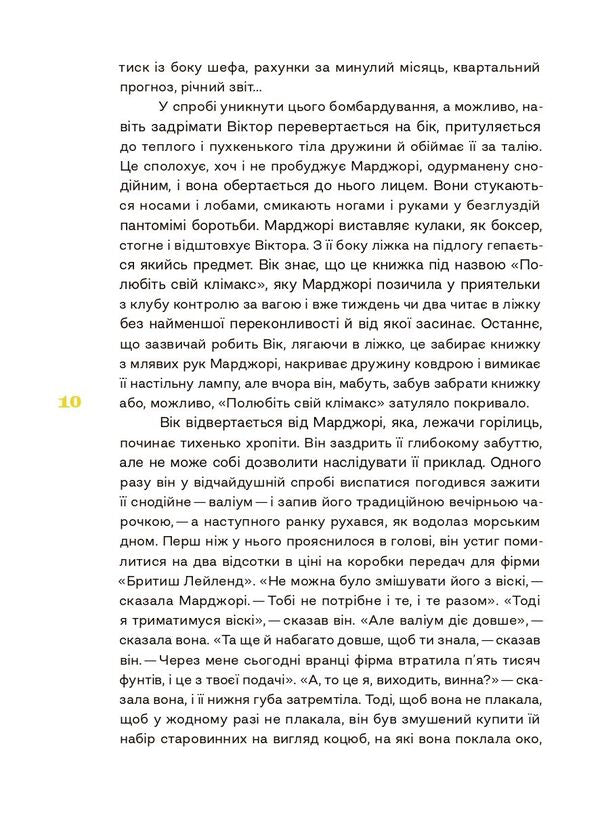 тиск із боку шефа, рахунки за минулий місяць, квартальний прогноз, річний звіт...

У спробі уникнути цього бомбардування, а можливо, навіть задрімати Віктор перевертається на бік, притуляється до теплого і пухкенького тіла дружини й обіймає її за талію. Це сполохує, хоч і не пробуджує Марджорі, одурманену снодійним, і вона обертається до нього лицем. Вони стукаються носами і лобами, смикають ногами і руками у безглуздій пантомімі боротьби. Марджорі виставляє кулаки, як боксер, стогне і відштовхує Віктора. З її боку ліжка на підлогу гепається якийсь предмет. Вік знає, що це книжка під назвою «Полюбіть свій клімакс», яку Марджорі позичила у приятельки з клубу контролю за вагою і вже тиждень чи два читає в ліжку без найменшої переконливості й від якої засинає. Останнє, що зазвичай робить Вік, лягаючи в ліжко, це забирає книжку з млявих рук Марджорі, накриває дружину ковдрою і вимикає її настільну лампу, але вчора він, мабуть, забув забрати книжку або, можливо, «Полюбіть свій клімакс» затуляло покривало.

10

Вік відвертається від Марджорі, яка, лежачи горілиць, починає тихенько хропіти. Він заздрить її глибокому забуттю, але не може собі дозволити наслідувати її приклад. Одного разу він у відчайдушній спробі виспатися погодився зажити її снодійне — валіум — і запив його традиційною вечірньою чарочкою, — а наступного ранку рухався, як водолаз морським дном. Перш ніж у нього прояснилося в голові, він устиг помилитися на два відсотки в ціні на коробки передач для фірми «Бритиш Лейленд». «Не можна було змішувати його з віскі, — сказала Марджорі. — Тобі не потрібне і те, і те разом». «Тоді я триматимуся віскі», — сказав він. «Але валіум діє довше», — сказала вона. «Та ще й набагато довше, щоб ти знала, — сказав він. — Через мене сьогодні вранці фірма втратила п'ять тисяч фунтів, і це з твоєї подачі». «А, то це я, виходить, винна?» — сказала вона, і її нижня губа затремтіла. Тоді, щоб вона не плакала, щоб у жодному разі не плакала, він був змушений купити їй набір старовинних на вигляд коцюб, на які вона поклала око,